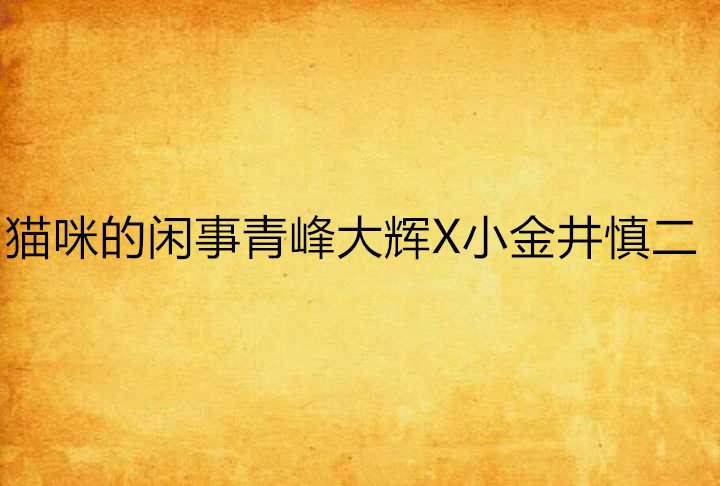 猫咪的闲事青峰大辉X小金井慎二